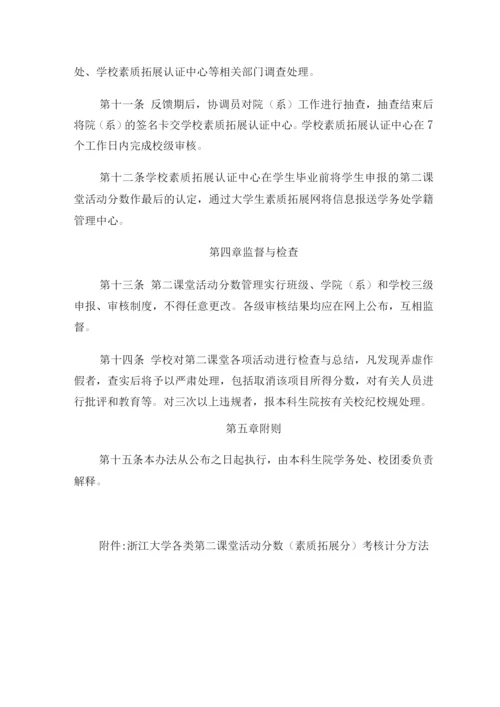 处、学校素质拓展认证中心等相关部门调查处理。

第十一条 反馈期后，协调员对院（系）工作进行抽查，抽查结束后将院（系）的签名卡交学校素质拓展认证中心。学校素质拓展认证中心在7个工作日内完成校级审核。

第十二条学校素质拓展认证中心在学生毕业前将学生申报的第二课堂活动分数作最后的认定，通过大学生素质拓展网将信息报送学务处学籍管理中心。

第四章监督与检查

第十三条 第二课堂活动分数管理实行班级、学院（系）和学校三级申报、审核制度，不得任意更改。各级审核结果均应在网上公布，互相监督。

第十四条 学校对第二课堂各项活动进行检查与总结，凡发现弄虚作假者，查实后将予以严肃处理，包括取消该项目所得分数，对有关人员进行批评和教育等。对三次以上违规者，报本科生院按有关校纪校规处理。

第五章附则

第十五条本办法从公布之日起执行，由本科生院学务处、校团委负责解释。

附件:浙江大学各类第二课堂活动分数（素质拓展分）考核计分方法